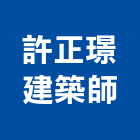 許正璟
建築師